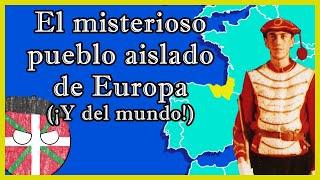 El misterioso pueblo aislado de Europa
(¡Y del mundo!)